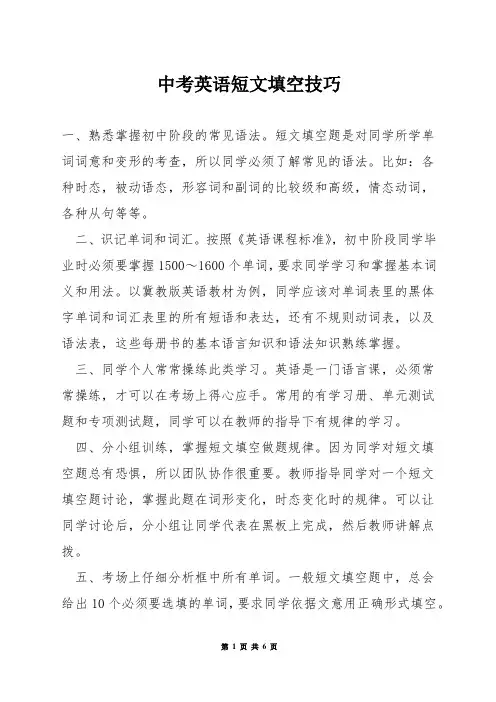 中考英语短文填空技巧

一、熟悉掌握初中阶段的常见语法。短文填空题是对同学所学单词词意和变形的考查，所以同学必须了解常见的语法。比如：各种时态，被动语态，形容词和副词的比较级和高级，情态动词，各种从句等等。

二、识记单词和词汇。按照《英语课程标准》，初中阶段同学毕业时必须要掌握1500～1600个单词，要求同学学习和掌握基本词义和用法。以冀教版英语教材为例，同学应该对单词表里的黑体字单词和词汇表里的所有短语和表达，还有不规则动词表，以及语法表，这些每册书的基本语言知识和语法知识熟练掌握。

三、同学个人常常操练此类学习。英语是一门语言课，必须常常操练，才可以在考场上得心应手。常用的有学习册、单元测试题和专项测试题，同学可以在教师的指导下有规律的学习。

四、分小组训练，掌握短文填空做题规律。因为同学对短文填空题总有恐惧，所以团队协作很重要。教师指导同学对一个短文填空题讨论，掌握此题在词形变化，时态变化时的规律。可以让同学讨论后，分小组让同学代表在黑板上完成，然后教师讲解点拨。

五、考场上仔细分析框中所有单词。一般短文填空题中，总会给出10个必须要选填的单词，要求同学依据文意用正确形式填空。

第 1 页 共 6 页